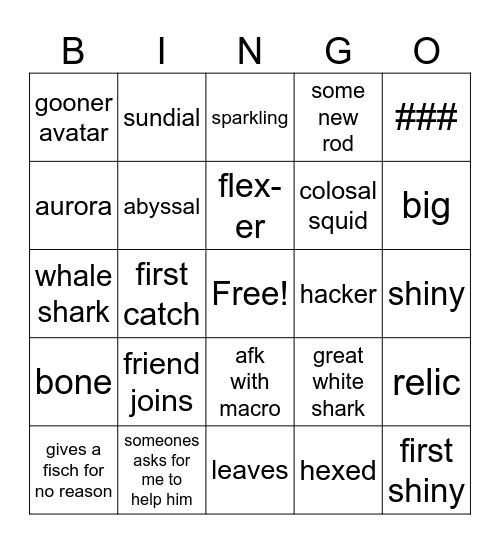 | B | I | N | G | O |
|---|---|---|---|---|
| gooner avatar | sundial | sparkling | some new rod | ### |
| aurora | abyssal | flex-er | colosal squid | big |
| whale shark | first catch | Free! | hacker | shiny |
| bone | friend joins | afk with macro | great white shark | relic |
| gives a fisch for no reason | someones asks for me to help him | leaves | hexed | first shiny |